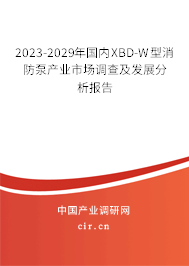 2023-2029年国内XBD-W型消防泵产业市场调查及发展分析报告

中国产业调研网

cir.cn